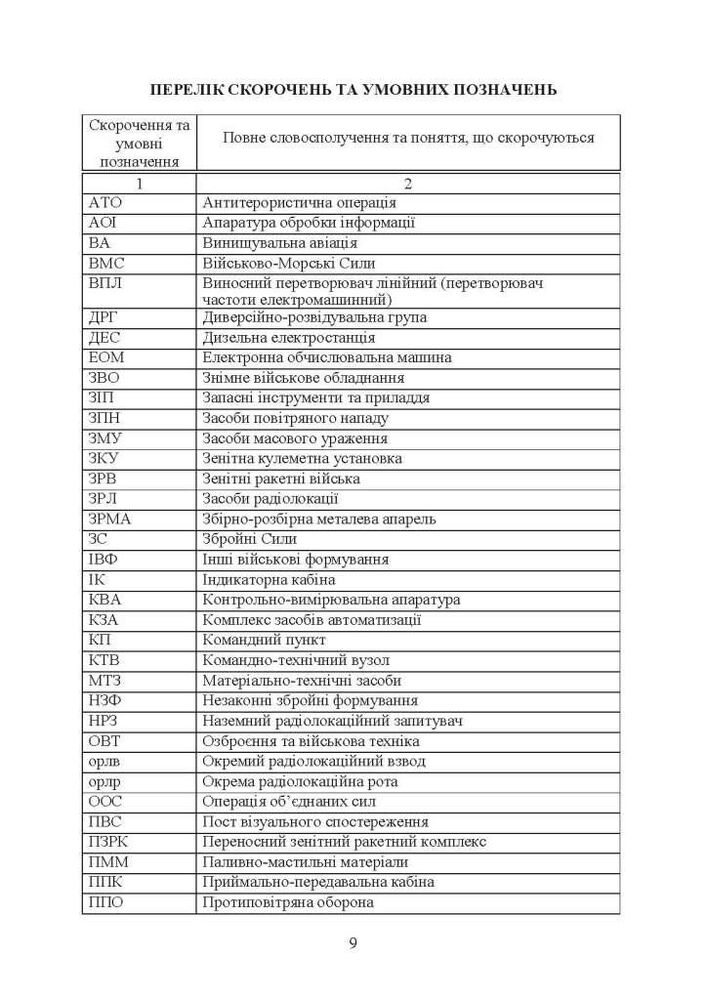 ПЕРЕЛІК СКОРОЧЕНЬ ТА УМОВНИХ ПОЗНАЧЕНЬ

| Скорочення та умовні позначення | Повне словосполучення та поняття, що скорочуються |
|---|---|
| 1 | 2 |
| АТО | Антитерористична операція |
| АОІ | Апаратура обробки інформації |
| ВА | Винищувальна авіація |
| ВМС | Військово-Морські Сили |
| ВПЛ | Виносний перетворювач лінійний (перетворювач частоти електромашинний) |
| ДРГ | Диверсійно-розвідувальна група |
| ДЕС | Дизельна електростанція |
| ЕОМ | Електронна обчислювальна машина |
| ЗВО | Знімне військове обладнання |
| ЗІП | Запасні інструменти та приладдя |
| ЗПН | Засоби повітряного нападу |
| ЗМУ | Засоби масового ураження |
| ЗКУ | Зенітна кулеметна установка |
| ЗРВ | Зенітні ракетні війська |
| ЗРЛ | Засоби радіолокації |
| ЗРМА | Збірно-розбірна металева апарель |
| ЗС | Збройні Сили |
| ІВФ | Інші військові формування |
| ІК | Індикаторна кабіна |
| КВА | Контрольно-вимірювальна апаратура |
| КЗА | Комплекс засобів автоматизації |
| КП | Командний пункт |
| КТВ | Командно-технічний вузол |
| МТЗ | Матеріально-технічні засоби |
| НЗФ | Незаконні збройні формування |
| НРЗ | Наземний радіолокаційний запитувач |
| ОВТ | Озброєння та військова техніка |
| орлв | Окремий радіолокаційний взвод |
| орлр | Окрема радіолокаційна рота |
| ООС | Операція об'єднаних сил |
| ПВС | Пост візуального спостереження |
| ПЗРК | Переносний зенітний ракетний комплекс |
| ПММ | Паливно-мастильні матеріали |
| ППК | Приймально-передавальна кабіна |
| ППО | Протиповітряна оборона |

9